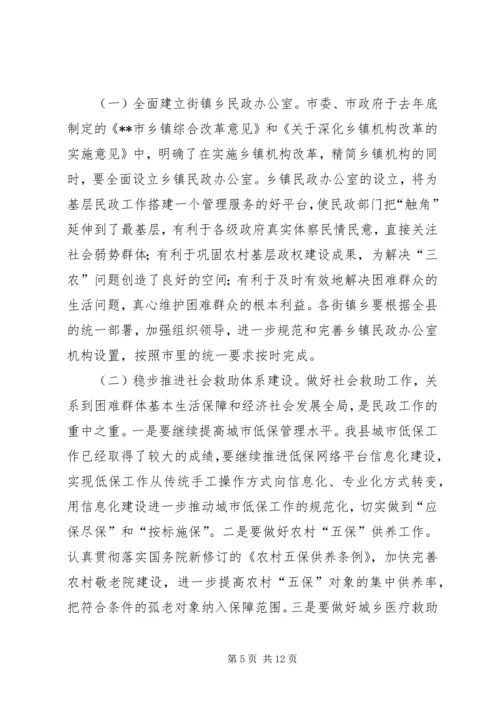 （一）全面建立街镇乡民政办公室。市委、市政府于去年底制定的《**市乡镇综合改革意见》和《关于深化乡镇机构改革的实施意见》中，明确了在实施乡镇机构改革，精简乡镇机构的同时，要全面设立乡镇民政办公室。乡镇民政办公室的设立，将为基层民政工作搭建一个管理服务的好平台，使民政部门把“触角”延伸到了最基层，有利于各级政府真实体察民情民意，直接关注社会弱势群体；有利于巩固农村基层政权建设成果，为解决“三农”问题创造了良好的空间；有利于及时有效地解决困难群众的生活问题，真心维护困难群众的根本利益。各街镇乡要根据全县的统一部署，加强组织领导，进一步规范和完善乡镇民政办公室机构设置，按照市里的统一要求按时完成。

（二）稳步推进社会救助体系建设。做好社会救助工作，关系到困难群体基本生活保障和经济社会发展全局，是民政工作的重中之重。一是要继续提高城市低保管理水平。我县城市低保工作已经取得了较大的成绩，要继续推进低保网络平台信息化建设，实现低保工作从传统手工操作方式向信息化、专业化方式转变，用信息化建设进一步推动城市低保工作的规范化，切实做到“应保尽保”和“按标施保”。二是要做好农村“五保”供养工作。认真贯彻落实国务院新修订的《农村五保供养条例》，加快完善农村敬老院建设，进一步提高农村“五保”对象的集中供养率，把符合条件的孤老对象纳入保障范围。三是要做好城乡医疗救助

第 5 页 共 12 页